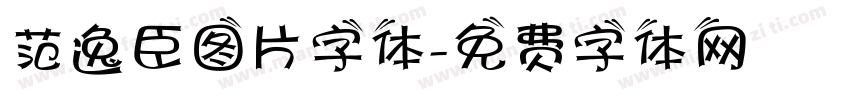 范逸臣图片字体-免费字体网